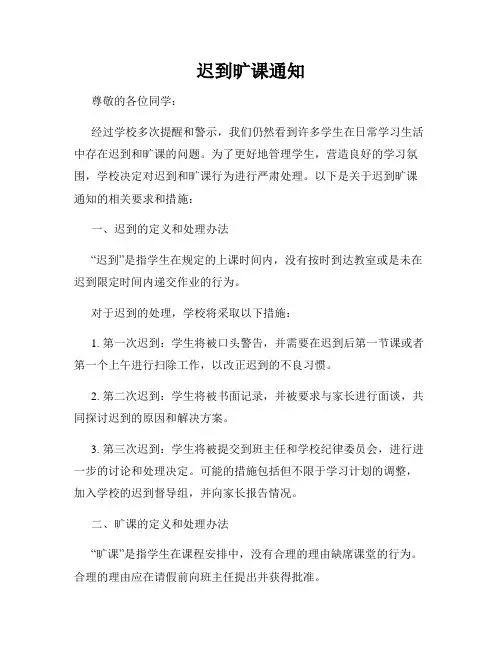 迟到旷课通知

尊敬的各位同学：

经过学校多次提醒和警示，我们仍然看到许多学生在日常学习生活中存在迟到和旷课的问题。为了更好地管理学生，营造良好的学习氛围，学校决定对迟到和旷课行为进行严肃处理。以下是关于迟到旷课通知的相关要求和措施：

一、迟到的定义和处理办法

“迟到”是指学生在规定的上课时间内，没有按时到达教室或是未在迟到限定时间内递交作业的行为。

对于迟到的处理，学校将采取以下措施：

1. 第一次迟到：学生将被口头警告，并需要在迟到后第一节课或者第一个上午进行扫除工作，以改正迟到的不良习惯。

2. 第二次迟到：学生将被书面记录，并被要求与家长进行面谈，共同探讨迟到的原因和解决方案。

3. 第三次迟到：学生将被提交到班主任和学校纪律委员会，进行进一步的讨论和处理决定。可能的措施包括但不限于学习计划的调整，加入学校的迟到督导组，并向家长报告情况。

二、旷课的定义和处理办法

“旷课”是指学生在课程安排中，没有合理的理由缺席课堂的行为。合理的理由应在请假前向班主任提出并获得批准。